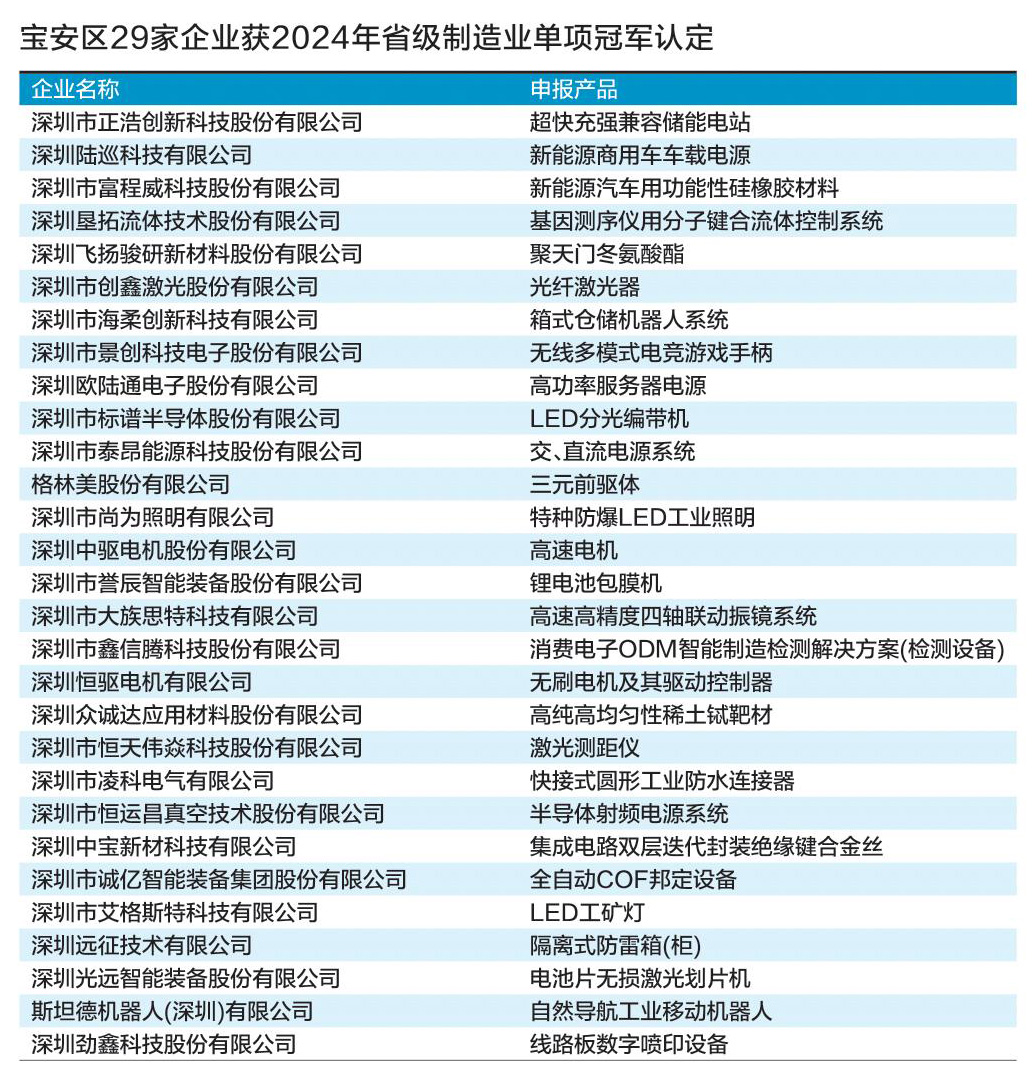 宝安区29家企业获2024年省级制造业单项冠军认定

| 企业名称 | 申报产品 |
|---|---|
| 深圳市正浩创新科技股份有限公司 | 超快充强兼容储能电站 |
| 深圳陆巡科技有限公司 | 新能源商用车车载电源 |
| 深圳市富程威科技股份有限公司 | 新能源汽车用功能性硅橡胶材料 |
| 深圳垦拓流体技术股份有限公司 | 基因测序仪用分子键合流体控制系统 |
| 深圳飞扬骏研新材料股份有限公司 | 聚天门冬氨酸酯 |
| 深圳市创鑫激光股份有限公司 | 光纤激光器 |
| 深圳市海柔创新科技有限公司 | 箱式仓储机器人系统 |
| 深圳市景创科技电子股份有限公司 | 无线多模式电竞游戏手柄 |
| 深圳欧陆通电子股份有限公司 | 高功率服务器电源 |
| 深圳市标谱半导体股份有限公司 | LED分光编带机 |
| 深圳市泰昂能源科技股份有限公司 | 交、直流电源系统 |
| 格林美股份有限公司 | 三元前驱体 |
| 深圳市尚为照明有限公司 | 特种防爆LED工业照明 |
| 深圳中驱电机股份有限公司 | 高速电机 |
| 深圳市誉辰智能装备股份有限公司 | 锂电池包膜机 |
| 深圳市大族思特科技有限公司 | 高速高精度四轴联动振镜系统 |
| 深圳市鑫信腾科技股份有限公司 | 消费电子ODM智能制造检测解决方案(检测设备) |
| 深圳恒驱电机有限公司 | 无刷电机及其驱动控制器 |
| 深圳众诚达应用材料股份有限公司 | 高纯高均匀性稀土铽靶材 |
| 深圳市恒天伟焱科技股份有限公司 | 激光测距仪 |
| 深圳市凌科电气有限公司 | 快接式圆形工业防水连接器 |
| 深圳市恒运昌真空技术股份有限公司 | 半导体射频电源系统 |
| 深圳中宝新材科技有限公司 | 集成电路双层迭代封装绝缘键合金丝 |
| 深圳市诚亿智能装备集团股份有限公司 | 全自动COF邦定设备 |
| 深圳市艾格斯特科技有限公司 | LED工矿灯 |
| 深圳远征技术有限公司 | 隔离式防雷箱(柜) |
| 深圳光远智能装备股份有限公司 | 电池片无损激光划片机 |
| 斯坦德机器人(深圳)有限公司 | 自然导航工业移动机器人 |
| 深圳劲鑫科技股份有限公司 | 线路板数字喷印设备 |